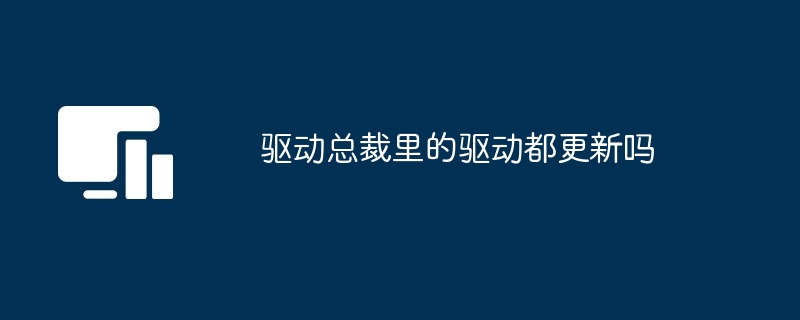 驱动总裁里的驱动都更新吗